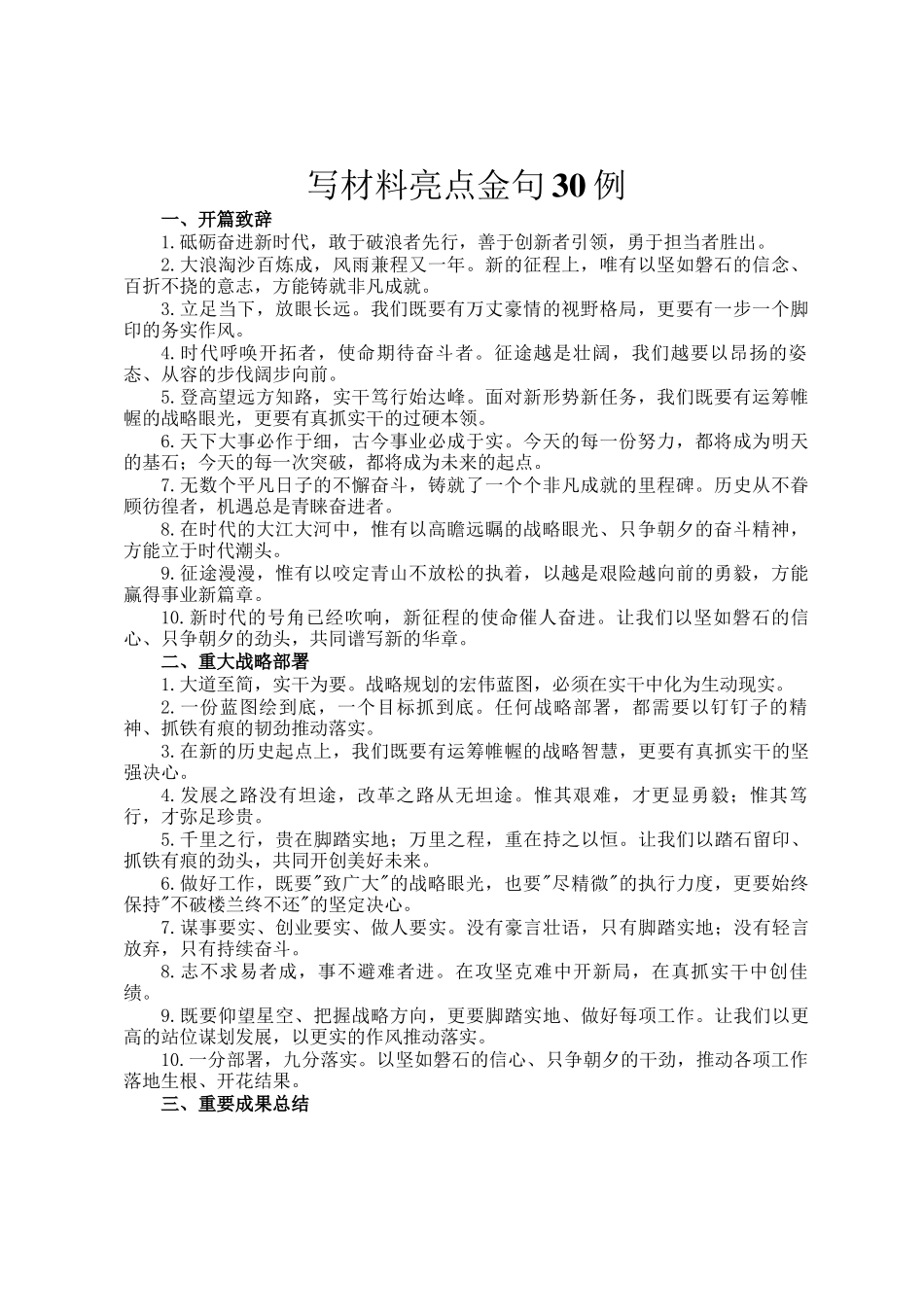 写材料亮点金句30例

一、开篇致辞

1.砥砺奋进新时代，敢于破浪者先行，善于创新者引领，勇于担当者胜出。

2.大浪淘沙百炼成，风雨兼程又一年。新的征程上，唯有以坚如磐石的信念、百折不挠的意志，方能铸就非凡成就。

3.立足当下，放眼长远。我们既要有万丈豪情的视野格局，更要有一步一个脚印的务实作风。

4.时代呼唤开拓者，使命期待奋斗者。征途越是壮阔，我们越要以昂扬的姿态、从容的步伐阔步向前。

5.登高望远方知路，实干笃行始达峰。面对新形势新任务，我们既要有运筹帷幄的战略眼光，更要有真抓实干的过硬本领。

6.天下大事必作于细，古今事业必成于实。今天的每一份努力，都将成为明天的基石；今天的每一次突破，都将成为未来的起点。

7.无数个平凡日子的不懈奋斗，铸就了一个个非凡成就的里程碑。历史从不眷顾彷徨者，机遇总是青睐奋进者。

8.在时代的大江大河中，惟有以高瞻远瞩的战略眼光、只争朝夕的奋斗精神，方能立于时代潮头。

9.征途漫漫，惟有以咬定青山不放松的执着，以越是艰险越向前的勇毅，方能赢得事业新篇章。

10.新时代的号角已经吹响，新征程的使命催人奋进。让我们以坚如磐石的信心、只争朝夕的劲头，共同谱写新的华章。

二、重大战略部署

1.大道至简，实干为要。战略规划的宏伟蓝图，必须在实干中化为生动现实。

2.一份蓝图绘到底，一个目标抓到底。任何战略部署，都需要以钉钉子的精神、抓铁有痕的韧劲推动落实。

3.在新的历史起点上，我们既要有运筹帷幄的战略智慧，更要有真抓实干的坚强决心。

4.发展之路没有坦途，改革之路从无坦途。惟其艰难，才更显勇毅；惟其笃行，才弥足珍贵。

5.千里之行，贵在脚踏实地；万里之程，重在持之以恒。让我们以踏石留印、抓铁有痕的劲头，共同开创美好未来。

6.做好工作，既要"致广大"的战略眼光，也要"尽精微"的执行力度，更要始终保持"不破楼兰终不还"的坚定决心。

7.谋事要实、创业要实、做人要实。没有豪言壮语，只有脚踏实地；没有轻言放弃，只有持续奋斗。

8.志不求易者成，事不避难者进。在攻坚克难中开新局，在真抓实干中创佳绩。

9.既要仰望星空、把握战略方向，更要脚踏实地、做好每项工作。让我们以更高的站位谋划发展，以更实的作风推动落实。

10.一分部署，九分落实。以坚如磐石的信心、只争朝夕的干劲，推动各项工作落地生根、开花结果。

三、重要成果总结